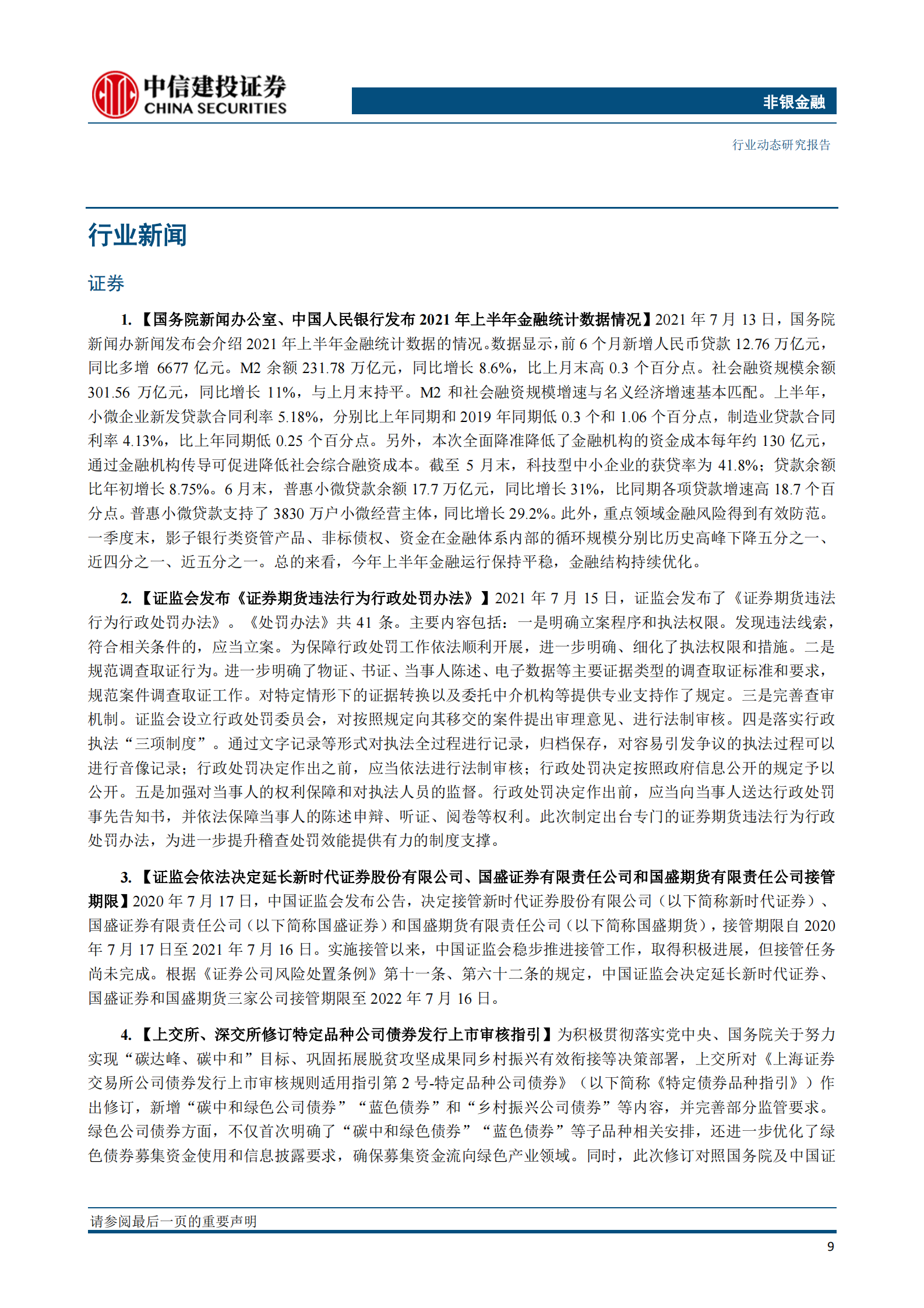 中信建投证券
CHINA SECURITIES

非银金融

行业动态研究报告

行业新闻

证券

1.【国务院新闻办公室、中国人民银行发布 2021 年上半年金融统计数据情况】2021 年 7 月 13 日，国务院新闻办新闻发布会介绍 2021 年上半年金融统计数据的情况。数据显示，前 6 个月新增人民币贷款 12.76 万亿元，同比多增 6677 亿元。M2 余额 231.78 万亿元，同比增长 8.6%，比上月末高 0.3 个百分点。社会融资规模余额 301.56 万亿元，同比增长 11%，与上月末持平。M2 和社会融资规模增速与名义经济增速基本匹配。上半年，小微企业新发贷款合同利率 5.18%，分别比上年同期和 2019 年同期低 0.3 个和 1.06 个百分点，制造业贷款合同利率 4.13%，比上年同期低 0.25 个百分点。另外，本次全面降准降低了金融机构的资金成本每年约 130 亿元，通过金融机构传导可促进降低社会综合融资成本。截至 5 月末，科技型中小企业的获贷率为 41.8%；贷款余额比年初增长 8.75%。6 月末，普惠小微贷款余额 17.7 万亿元，同比增长 31%，比同期各项贷款增速高 18.7 个百分点。普惠小微贷款支持了 3830 万户小微经营主体，同比增长 29.2%。此外，重点领域金融风险得到有效防范。一季度末，影子银行类资管产品、非标债权、资金在金融体系内部的循环规模分别比历史高峰下降五分之一、近四分之一、近五分之一。总的来看，今年上半年金融运行保持平稳，金融结构持续优化。

2.【证监会发布《证券期货违法行为行政处罚办法》】2021 年 7 月 15 日，证监会发布了《证券期货违法行为行政处罚办法》。《处罚办法》共 41 条。主要内容包括：一是明确立案程序和执法权限。发现违法线索，符合相关条件的，应当立案。为保障行政处罚工作依法顺利开展，进一步明确、细化了执法权限和措施。二是规范调查取证行为。进一步明确了物证、书证、当事人陈述、电子数据等主要证据类型的调查取证标准和要求，规范案件调查取证工作。对特定情形下的证据转换以及委托中介机构等提供专业支持作了规定。三是完善查审机制。证监会设立行政处罚委员会，对按照规定向其移交的案件提出审理意见、进行法制审核。四是落实行政执法“三项制度”。通过文字记录等形式对执法全过程进行记录，归档保存，对容易引发争议的执法过程可以进行音像记录；行政处罚决定作出之前，应当依法进行法制审核；行政处罚决定按照政府信息公开的规定予以公开。五是加强对当事人的权利保障和对执法人员的监督。行政处罚决定作出前，应当向当事人送达行政处罚事先告知书，并依法保障当事人的陈述申辩、听证、阅卷等权利。此次制定出台专门的证券期货违法行为行政处罚办法，为进一步提升稽查处罚效能提供有力的制度支撑。

3.【证监会依法决定延长新时代证券股份有限公司、国盛证券有限责任公司和国盛期货有限责任公司接管期限】2020 年 7 月 17 日，中国证监会发布公告，决定接管新时代证券股份有限公司（以下简称新时代证券）、国盛证券有限责任公司（以下简称国盛证券）和国盛期货有限责任公司（以下简称国盛期货），接管期限自 2020 年 7 月 17 日至 2021 年 7 月 16 日。实施接管以来，中国证监会稳步推进接管工作，取得积极进展，但接管任务尚未完成。根据《证券公司风险处置条例》第十一条、第六十二条的规定，中国证监会决定延长新时代证券、国盛证券和国盛期货三家公司接管期限至 2022 年 7 月 16 日。

4.【上交所、深交所修订特定品种公司债券发行上市审核指引】为积极贯彻落实党中央、国务院关于努力实现“碳达峰、碳中和”目标、巩固拓展脱贫攻坚成果同乡村振兴有效衔接等决策部署，上交所对《上海证券交易所公司债券发行上市审核规则适用指引第 2 号-特定品种公司债券》（以下简称《特定债券品种指引》）作出修订，新增“碳中和绿色公司债券”“蓝色债券”和“乡村振兴公司债券”等内容，并完善部分监管要求。绿色公司债券方面，不仅首次明确了“碳中和绿色债券”“蓝色债券”等子品种相关安排，还进一步优化了绿色债券募集资金使用和信息披露要求，确保募集资金流向绿色产业领域。同时，此次修订对照国务院及中国证

请参阅最后一页的重要声明

9